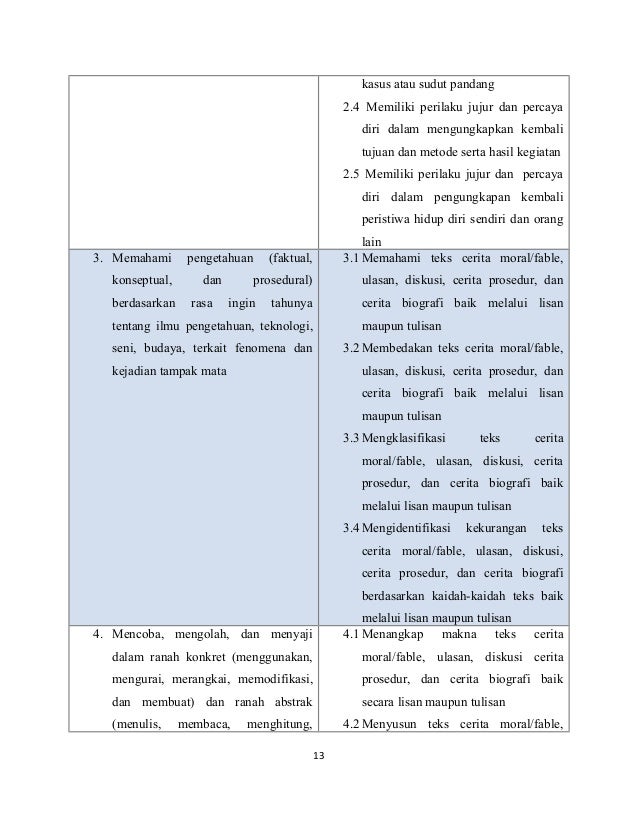 |  |  |
|---|---|
|  | kasus atau sudut pandang 2.4 Memiliki perilaku jujur dan percaya diri dalam mengungkapkan kembali tujuan dan metode serta hasil kegiatan 2.5 Memiliki perilaku jujur dan percaya diri dalam pengungkapan kembali peristiwa hidup diri sendiri dan orang lain |
| 3. Memahami pengetahuan (faktual, konseptual, dan prosedural) berdasarkan rasa ingin tahunya tentang ilmu pengetahuan, teknologi, seni, budaya, terkait fenomena dan kejadian tampak mata | 3.1 Memahami teks cerita moral/fable, ulasan, diskusi, cerita prosedur, dan cerita biografi baik melalui lisan maupun tulisan 3.2 Membedakan teks cerita moral/fable, ulasan, diskusi, cerita prosedur, dan cerita biografi baik melalui lisan maupun tulisan 3.3 Mengklasifikasi teks cerita moral/fable, ulasan, diskusi, cerita prosedur, dan cerita biografi baik melalui lisan maupun tulisan 3.4 Mengidentifikasi kekurangan teks cerita moral/fable, ulasan, diskusi, cerita prosedur, dan cerita biografi berdasarkan kaidah-kaidah teks baik melalui lisan maupun tulisan |
| 4. Mencoba, mengolah, dan menyaji dalam ranah konkret (menggunakan, mengurai, merangkai, memodifikasi, dan membuat) dan ranah abstrak (menulis, membaca, menghitung, | 4.1 Menangkap makna teks cerita moral/fable, ulasan, diskusi cerita prosedur, dan cerita biografi baik secara lisan maupun tulisan 4.2 Menyusun teks cerita moral/fable, |

13